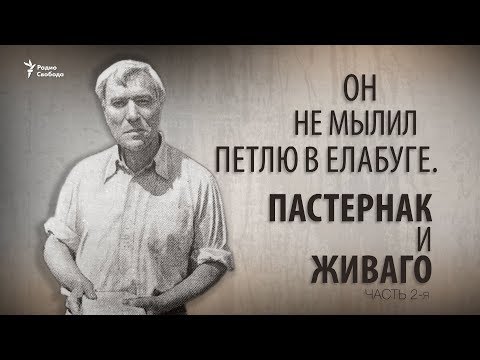 Радио Свобода

ОН НЕ МЫЛИЛ ПЕТЛЮ В ЕЛАБУГЕ.

ПАСТЕРНАК И ЖИВАГО

ЧАСТЬ 2-я